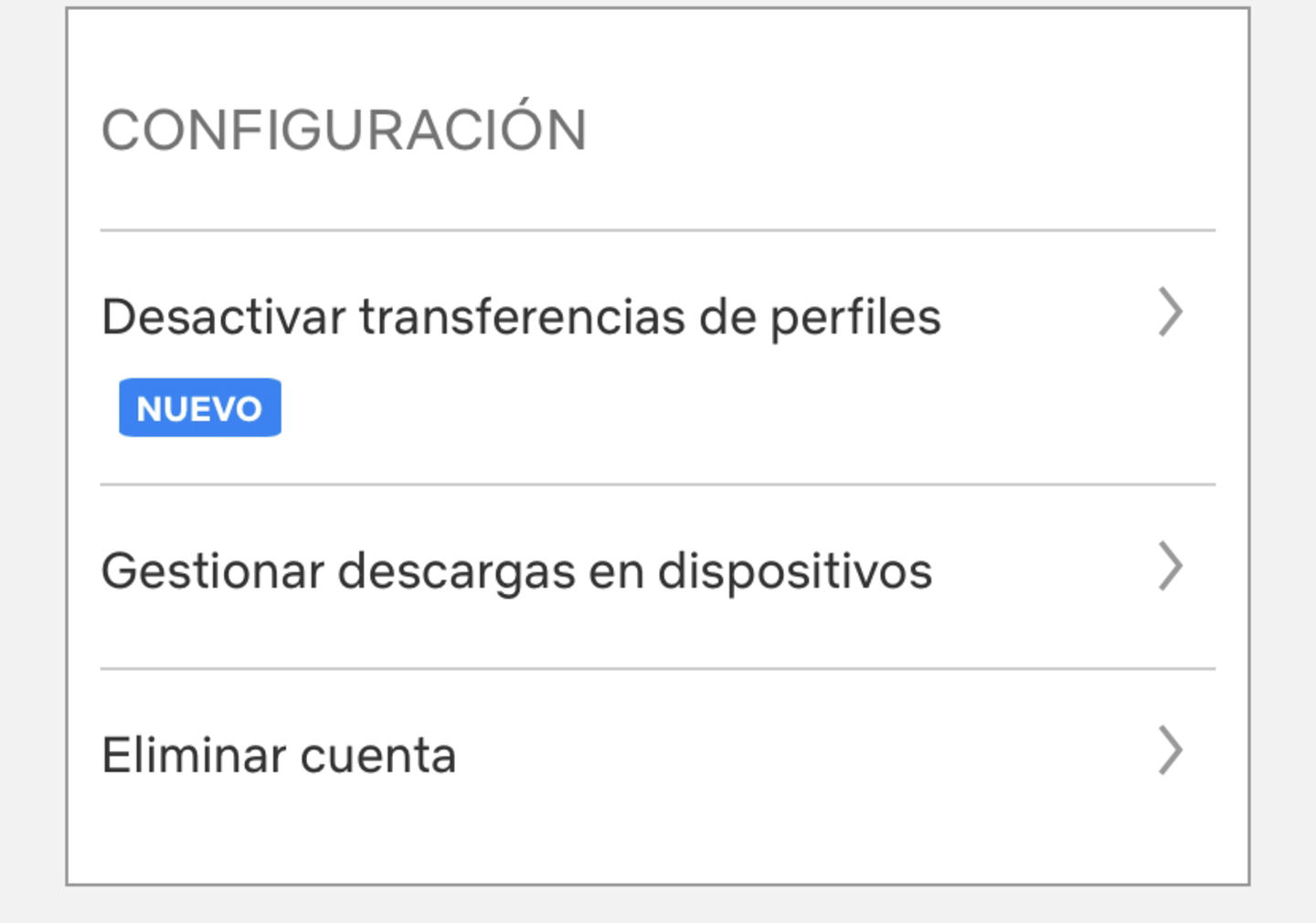 CONFIGURACIÓN

Desactivar transferencias de perfiles

NUEVO

Gestionar descargas en dispositivos

Eliminar cuenta